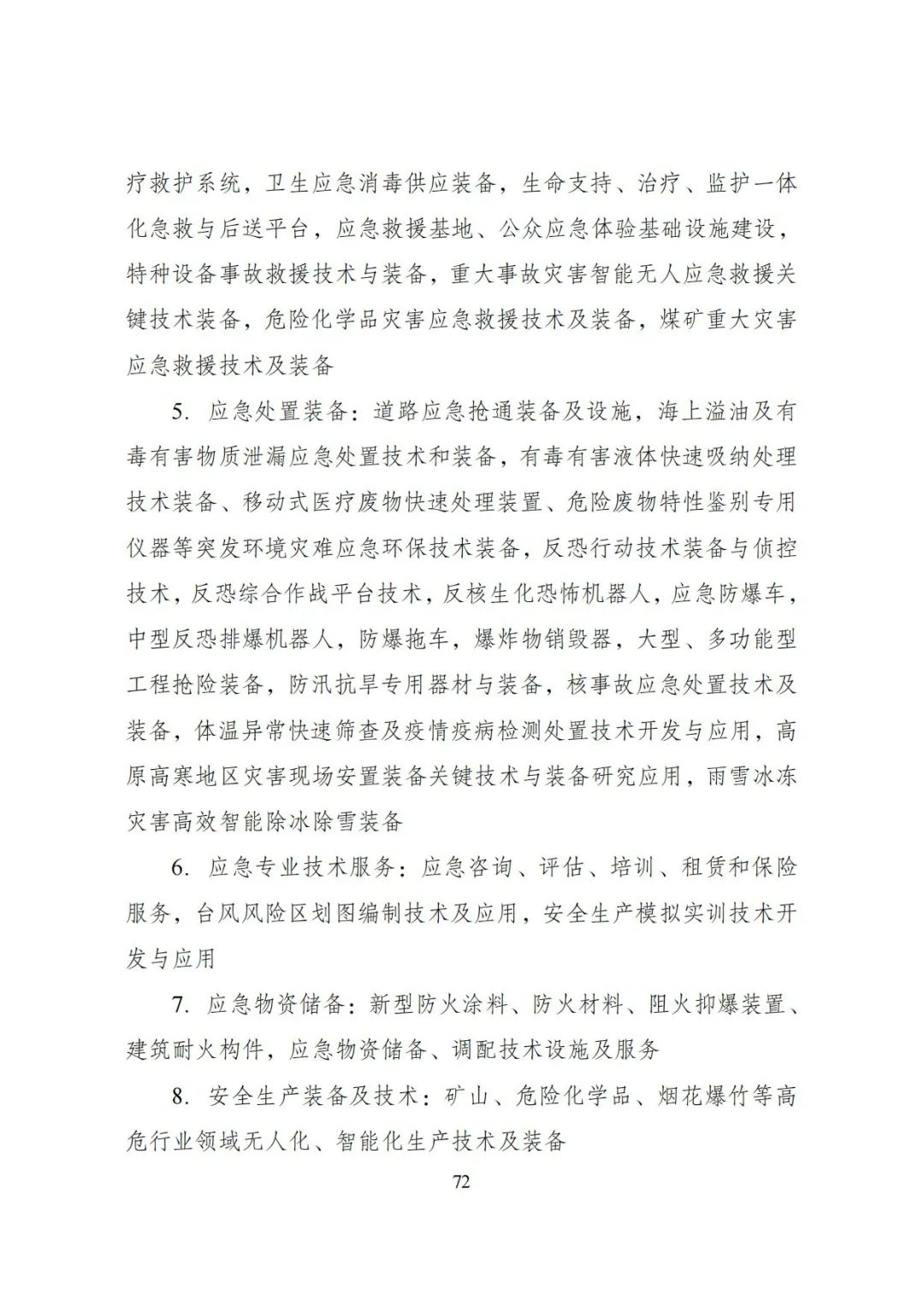 疗救护系统，卫生应急消毒供应装备，生命支持、治疗、监护一体化急救与后送平台，应急救援基地、公众应急体验基础设施建设，特种设备事故救援技术与装备，重大事故灾害智能无人应急救援关键技术装备，危险化学品灾害应急救援技术及装备，煤矿重大灾害应急救援技术及装备

5. 应急处置装备：道路应急抢通装备及设施，海上溢油及有毒有害物质泄漏应急处置技术和装备，有毒有害液体快速吸纳处理技术装备、移动式医疗废物快速处理装置、危险废物特性鉴别专用仪器等突发环境灾难应急环保技术装备，反恐行动技术装备与侦控技术，反恐综合作战平台技术，反核生化恐怖机器人，应急防爆车，中型反恐排爆机器人，防爆拖车，爆炸物销毁器，大型、多功能型工程抢险装备，防汛抗旱专用器材与装备，核事故应急处置技术及装备，体温异常快速筛查及疫情疫病检测处置技术开发与应用，高原高寒地区灾害现场安置装备关键技术与装备研究应用，雨雪冰冻灾害高效智能除冰除雪装备

6. 应急专业技术服务：应急咨询、评估、培训、租赁和保险服务，台风风险区划图编制技术及应用，安全生产模拟实训技术开发与应用

7. 应急物资储备：新型防火涂料、防火材料、阻火抑爆装置、建筑耐火构件，应急物资储备、调配技术设施及服务

8. 安全生产装备及技术：矿山、危险化学品、烟花爆竹等高危行业领域无人化、智能化生产技术及装备

72